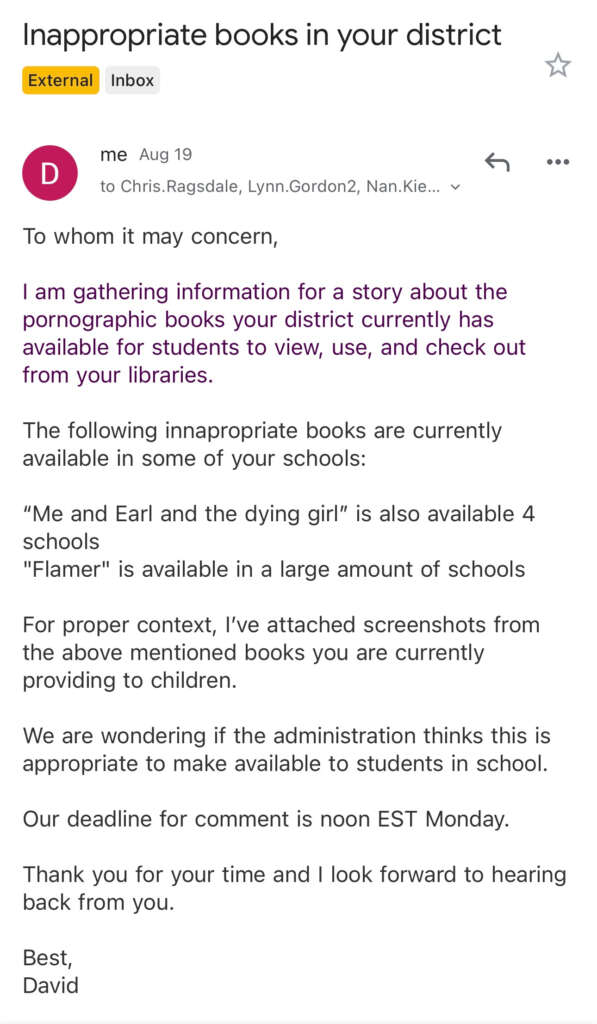 Inappropriate books in your district

External Inbox

D

me Aug 19

to Chris.Ragsdale, Lynn.Gordon2, Nan.Kie...

To whom it may concern,

I am gathering information for a story about the pornographic books your district currently has available for students to view, use, and check out from your libraries.

The following innapropriate books are currently available in some of your schools:

“Me and Earl and the dying girl” is also available 4 schools
"Flamer" is available in a large amount of schools

For proper context, I’ve attached screenshots from the above mentioned books you are currently providing to children.

We are wondering if the administration thinks this is appropriate to make available to students in school.

Our deadline for comment is noon EST Monday.

Thank you for your time and I look forward to hearing back from you.

Best,
David